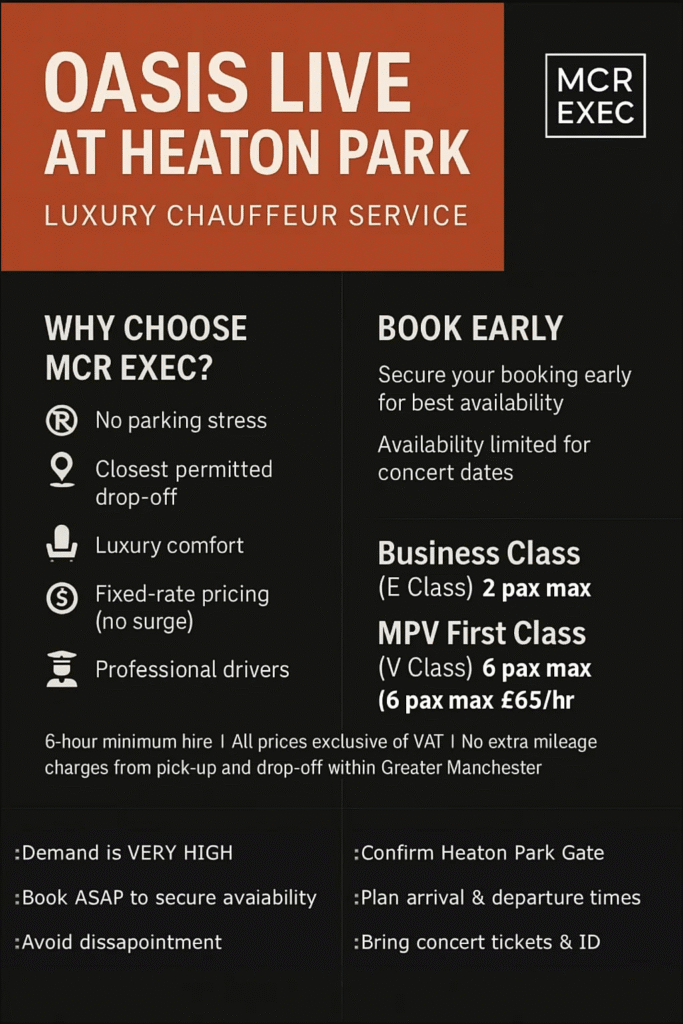 OASIS LIVE AT HEATON PARK

LUXURY CHAUFFEUR SERVICE

MCR EXEC

WHY CHOOSE MCR EXEC?

No parking stress

Closest permitted drop-off

Luxury comfort

Fixed-rate pricing (no surge)

Professional drivers

BOOK EARLY

Secure your booking early for best availability

Availability limited for concert dates

Business Class
(E Class) 2 pax max

MPV First Class
(V Class) 6 pax max
(6 pax max £65/hr

6-hour minimum hire | All prices exclusive of VAT | No extra mileage charges from pick-up and drop-off within Greater Manchester

:Demand is VERY HIGH

:Book ASAP to secure avaiability

:Avoid dissapointment

:Confirm Heaton Park Gate

:Plan arrival & departure times

:Bring concert tickets & ID